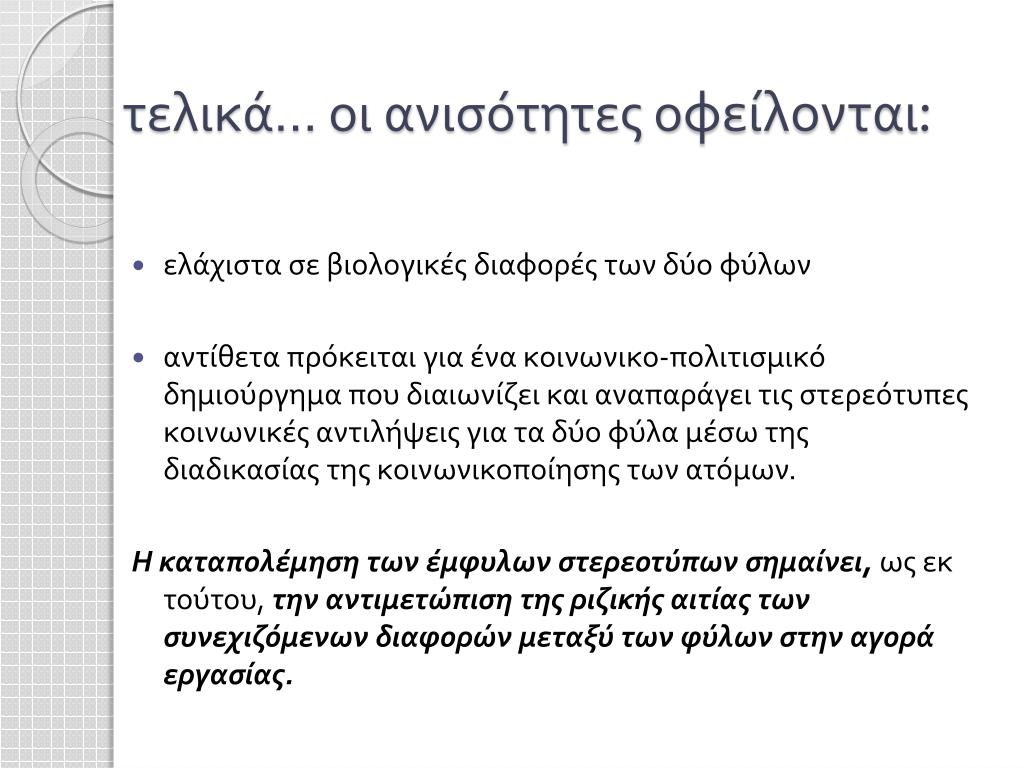 τελικά… οι ανισότητες οφείλονται:

• ελάχιστα σε βιολογικές διαφορές των δύο φύλων

• αντίθετα πρόκειται για ένα κοινωνικο-πολιτισμικό δημιούργημα που διαιωνίζει και αναπαράγει τις στερεότυπες κοινωνικές αντιλήψεις για τα δύο φύλα μέσω της διαδικασίας της κοινωνικοποίησης των ατόμων.

Η καταπολέμηση των έμφυλων στερεοτύπων σημαίνει, ως εκ τούτου, την αντιμετώπιση της ριζικής αιτίας των συνεχιζόμενων διαφορών μεταξύ των φύλων στην αγορά εργασίας.